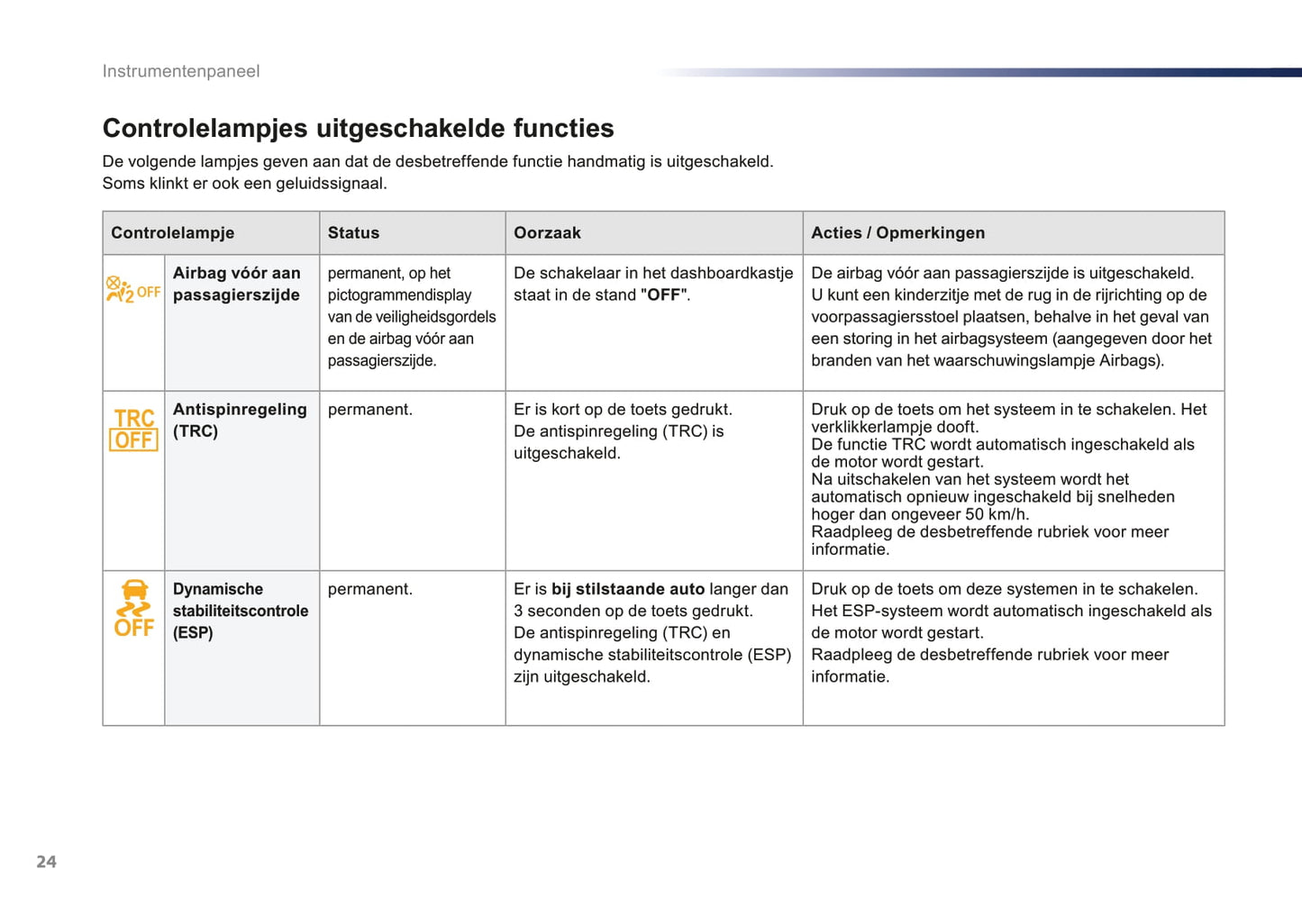 Instrumentenpaneel

Controlelampjes uitgeschakelde functies

De volgende lampjes geven aan dat de desbetreffende functie handmatig is uitgeschakeld.
Soms klinkt er ook een geluidssignaal.

| Controlelampje | | Status | Oorzaak | Acties / Opmerkingen |
|---|---|---|---|---|
| 2 OFF | Airbag vóór aan passagierszijde | permanent, op het pictogrammendisplay van de veiligheidsgordels en de airbag vóór aan passagierszijde. | De schakelaar in het dashboardkastje staat in de stand "OFF". | De airbag vóór aan passagierszijde is uitgeschakeld. U kunt een kinderzitje met de rug in de rijrichting op de voorpassagiersstoel plaatsen, behalve in het geval van een storing in het airbagsysteem (aangegeven door het branden van het waarschuwingslampje Airbags). |
| TRC OFF | Antispinregeling (TRC) | permanent. | Er is kort op de toets gedrukt. De antispinregeling (TRC) is uitgeschakeld. | Druk op de toets om het systeem in te schakelen. Het verklikkerlampje dooft. De functie TRC wordt automatisch ingeschakeld als de motor wordt gestart. Na uitschakelen van het systeem wordt het automatisch opnieuw ingeschakeld bij snelheden hoger dan ongeveer 50 km/h. Raadpleeg de desbetreffende rubriek voor meer informatie. |
| OFF | Dynamische stabiliteitscontrole (ESP) | permanent. | Er is bij stilstaande auto langer dan 3 seconden op de toets gedrukt. De antispinregeling (TRC) en dynamische stabiliteitscontrole (ESP) zijn uitgeschakeld. | Druk op de toets om deze systemen in te schakelen. Het ESP-systeem wordt automatisch ingeschakeld als de motor wordt gestart. Raadpleeg de desbetreffende rubriek voor meer informatie. |

24